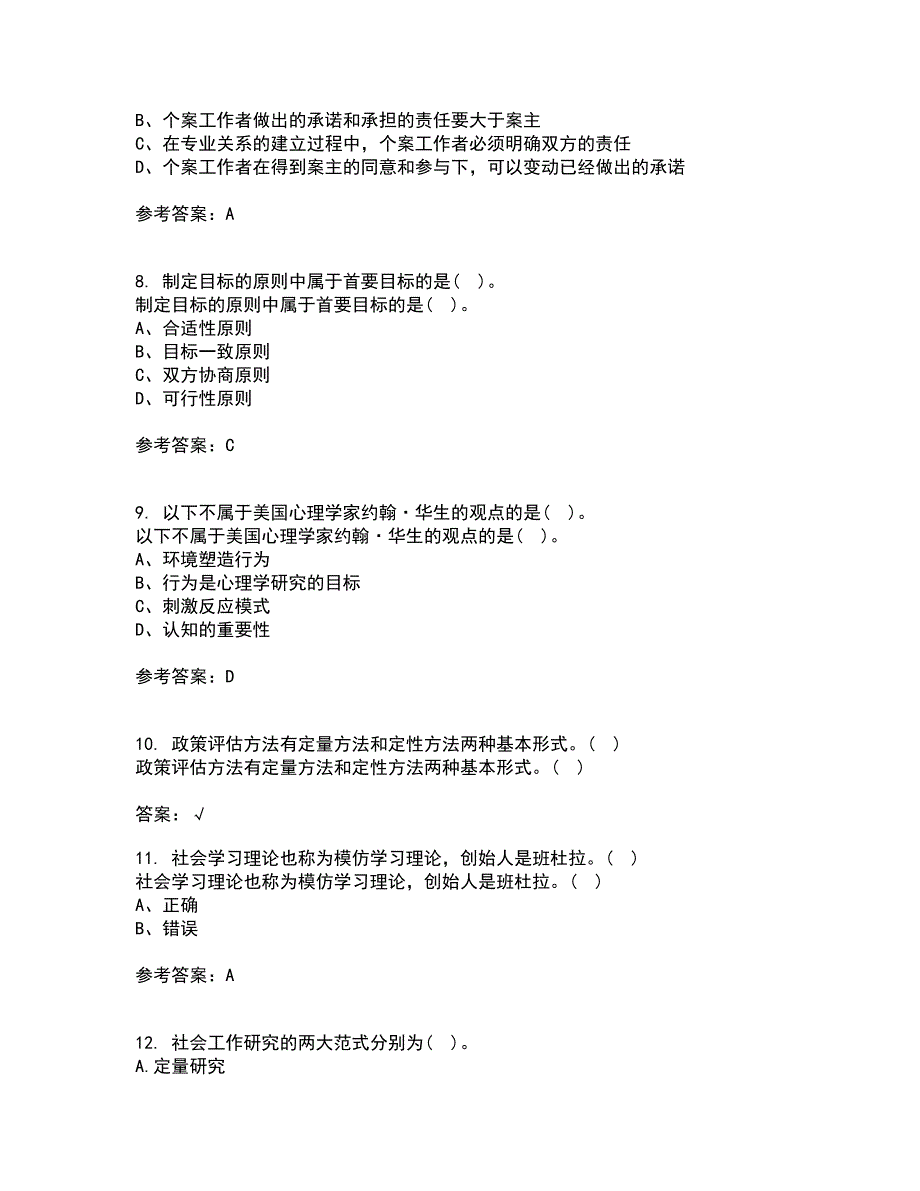 B、个案工作者做出的承诺和承担的责任要大于案主
C、在专业关系的建立过程中，个案工作者必须明确双方的责任
D、个案工作者在得到案主的同意和参与下，可以变动已经做出的承诺

参考答案：A

8. 制定目标的原则中属于首要目标的是（ ）。
制定目标的原则中属于首要目标的是（ ）。
A、合适性原则
B、目标一致原则
C、双方协商原则
D、可行性原则

参考答案：C

9. 以下不属于美国心理学家约翰·华生的观点的是（ ）。
以下不属于美国心理学家约翰·华生的观点的是（ ）。
A、环境塑造行为
B、行为是心理学研究的目标
C、刺激反应模式
D、认知的重要性

参考答案：D

10. 政策评估方法有定量方法和定性方法两种基本形式。（ ）
政策评估方法有定量方法和定性方法两种基本形式。（ ）

答案：√

11. 社会学习理论也称为模仿学习理论，创始人是班杜拉。（ ）
社会学习理论也称为模仿学习理论，创始人是班杜拉。（ ）
A、正确
B、错误

参考答案：A

12. 社会工作研究的两大范式分别为（ ）。
A.定量研究